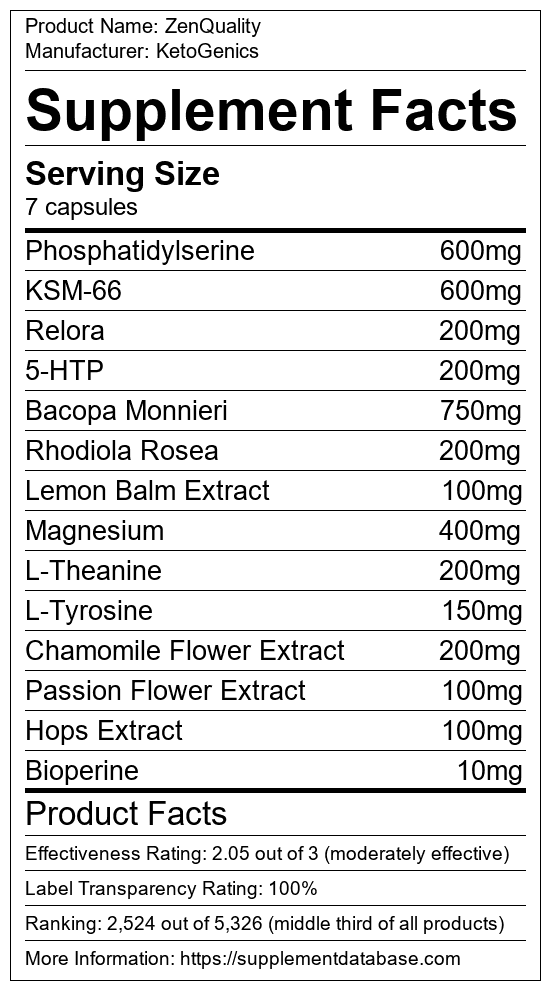 Product Name: ZenQuality
Manufacturer: KetoGenics

Supplement Facts

Serving Size
7 capsules

| Phosphatidylserine | 600mg |
|---|---|
| KSM-66 | 600mg |
| Relora | 200mg |
| 5-HTP | 200mg |
| Bacopa Monnieri | 750mg |
| Rhodiola Rosea | 200mg |
| Lemon Balm Extract | 100mg |
| Magnesium | 400mg |
| L-Theanine | 200mg |
| L-Tyrosine | 150mg |
| Chamomile Flower Extract | 200mg |
| Passion Flower Extract | 100mg |
| Hops Extract | 100mg |
| Bioperine | 10mg |

Product Facts

Effectiveness Rating: 2.05 out of 3 (moderately effective)

Label Transparency Rating: 100%

Ranking: 2,524 out of 5,326 (middle third of all products)

More Information: https://supplementdatabase.com